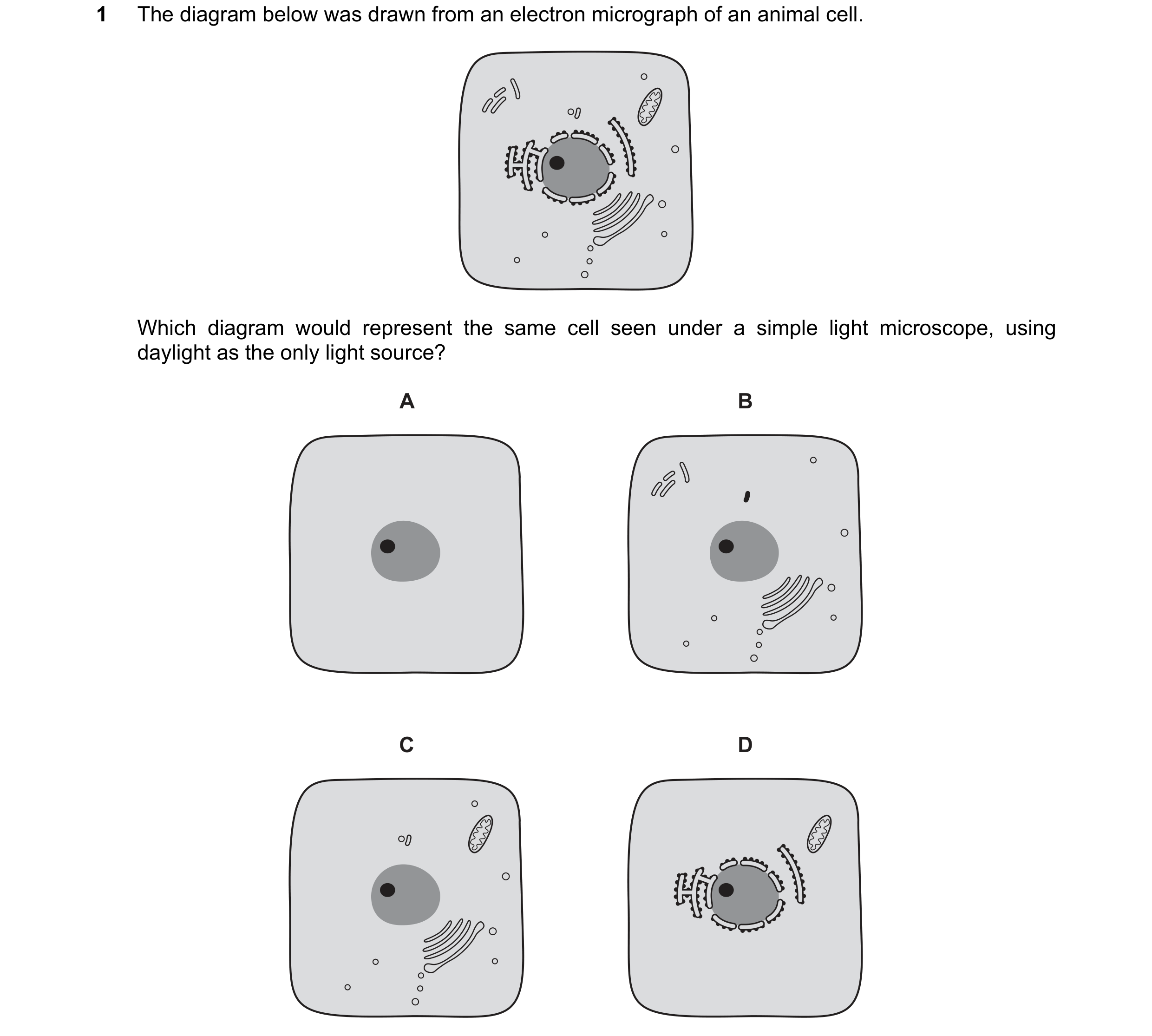 1 The diagram below was drawn from an electron micrograph of an animal cell.

Which diagram would represent the same cell seen under a simple light microscope, using daylight as the only light source?

A

B

C

D